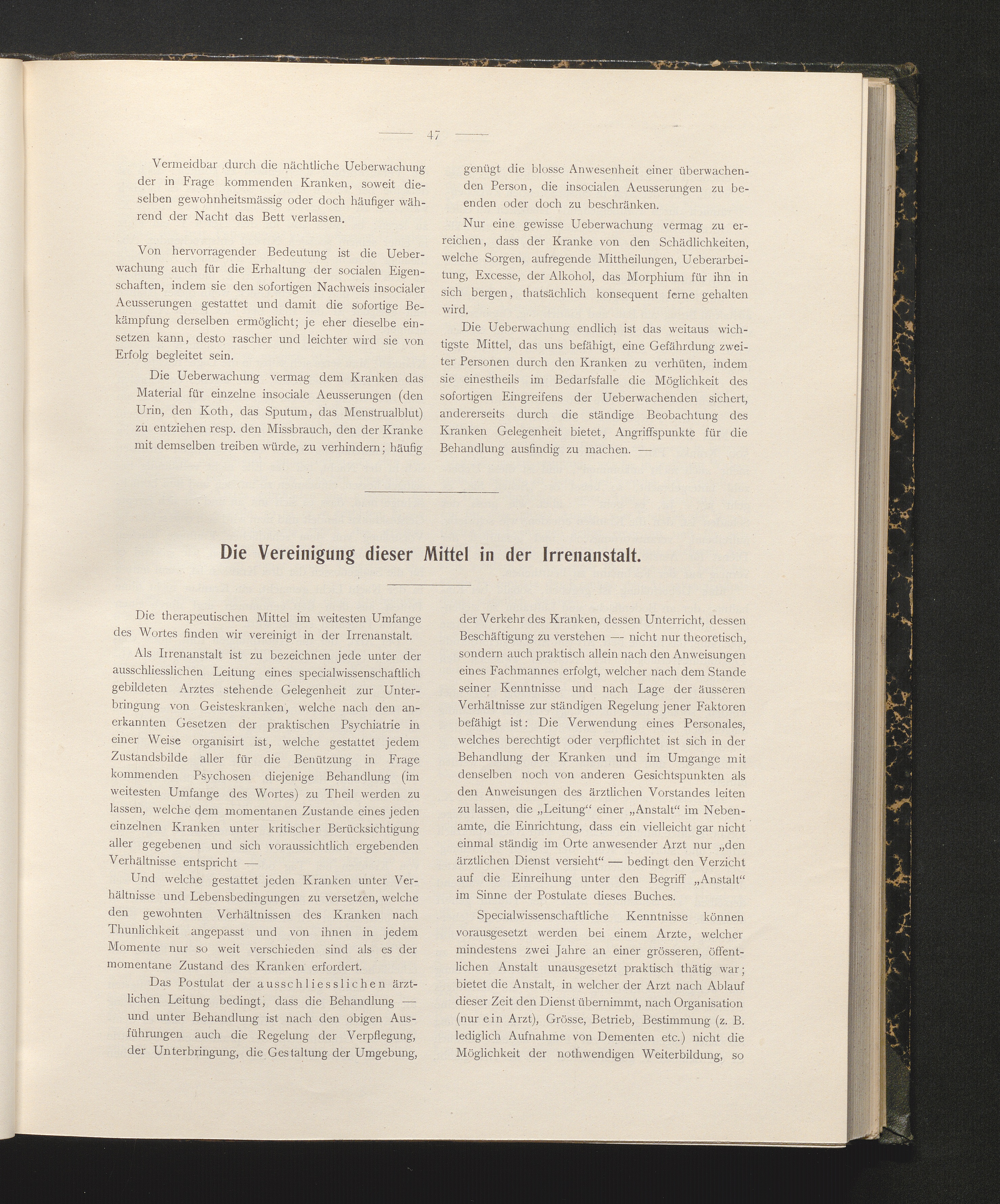 — 47 —

Vermeidbar durch die nächtliche Ueberwachung der in Frage kommenden Kranken, soweit dieselben gewohnheitsmässig oder doch häufiger während der Nacht das Bett verlassen.

Von hervorragender Bedeutung ist die Ueberwachung auch für die Erhaltung der socialen Eigenschaften, indem sie den sofortigen Nachweis insocialer Aeusserungen gestattet und damit die sofortige Bekämpfung derselben ermöglicht; je eher dieselbe einsetzen kann, desto rascher und leichter wird sie von Erfolg begleitet sein.

Die Ueberwachung vermag dem Kranken das Material für einzelne insociale Aeusserungen (den Urin, den Koth, das Sputum, das Menstrualblut) zu entziehen resp. den Missbrauch, den der Kranke mit demselben treiben würde, zu verhindern; häufig genügt die blosse Anwesenheit einer überwachenden Person, die insocialen Aeusserungen zu beenden oder doch zu beschränken.

Nur eine gewisse Ueberwachung vermag zu erreichen, dass der Kranke von den Schädlichkeiten, welche Sorgen, aufregende Mittheilungen, Ueberarbeitung, Excesse, der Alkohol, das Morphium für ihn in sich bergen, thatsächlich konsequent ferne gehalten wird.

Die Ueberwachung endlich ist das weitaus wichtigste Mittel, das uns befähigt, eine Gefährdung zweiter Personen durch den Kranken zu verhüten, indem sie einestheils im Bedarfsfalle die Möglichkeit des sofortigen Eingreifens der Ueberwachenden sichert, andererseits durch die ständige Beobachtung des Kranken Gelegenheit bietet, Angriffspunkte für die Behandlung ausfindig zu machen. —

Die Vereinigung dieser Mittel in der Irrenanstalt.

Die therapeutischen Mittel im weitesten Umfange des Wortes finden wir vereinigt in der Irrenanstalt.

Als Irrenanstalt ist zu bezeichnen jede unter der ausschliesslichen Leitung eines specialwissenschaftlich gebildeten Arztes stehende Gelegenheit zur Unterbringung von Geisteskranken, welche nach den anerkannten Gesetzen der praktischen Psychiatrie in einer Weise organisirt ist, welche gestattet jedem Zustandsbilde aller für die Benützung in Frage kommenden Psychosen diejenige Behandlung (im weitesten Umfange des Wortes) zu Theil werden zu lassen, welche dem momentanen Zustande eines jeden einzelnen Kranken unter kritischer Berücksichtigung aller gegebenen und sich voraussichtlich ergebenden Verhältnisse entspricht —

Und welche gestattet jeden Kranken unter Verhältnisse und Lebensbedingungen zu versetzen, welche den gewohnten Verhältnissen des Kranken nach Thunlichkeit angepasst und von ihnen in jedem Momente nur so weit verschieden sind als es der momentane Zustand des Kranken erfordert.

Das Postulat der ausschliesslichen ärztlichen Leitung bedingt, dass die Behandlung — und unter Behandlung ist nach den obigen Ausführungen auch die Regelung der Verpflegung, der Unterbringung, die Gestaltung der Umgebung, der Verkehr des Kranken, dessen Unterricht, dessen Beschäftigung zu verstehen — nicht nur theoretisch, sondern auch praktisch allein nach den Anweisungen eines Fachmannes erfolgt, welcher nach dem Stande seiner Kenntnisse und nach Lage der äusseren Verhältnisse zur ständigen Regelung jener Faktoren befähigt ist: Die Verwendung eines Personales, welches berechtigt oder verpflichtet ist sich in der Behandlung der Kranken und im Umgange mit denselben noch von anderen Gesichtspunkten als den Anweisungen des ärztlichen Vorstandes leiten zu lassen, die „Leitung“ einer „Anstalt“ im Nebenamte, die Einrichtung, dass ein vielleicht gar nicht einmal ständig im Orte anwesender Arzt nur „den ärztlichen Dienst versieht“ — bedingt den Verzicht auf die Einreihung unter den Begriff „Anstalt“ im Sinne der Postulate dieses Buches.

Specialwissenschaftliche Kenntnisse können vorausgesetzt werden bei einem Arzte, welcher mindestens zwei Jahre an einer grösseren, öffentlichen Anstalt unausgesetzt praktisch thätig war; bietet die Anstalt, in welcher der Arzt nach Ablauf dieser Zeit den Dienst übernimmt, nach Organisation (nur ein Arzt), Grösse, Betrieb, Bestimmung (z. B. lediglich Aufnahme von Dementen etc.) nicht die Möglichkeit der nothwendigen Weiterbildung, so